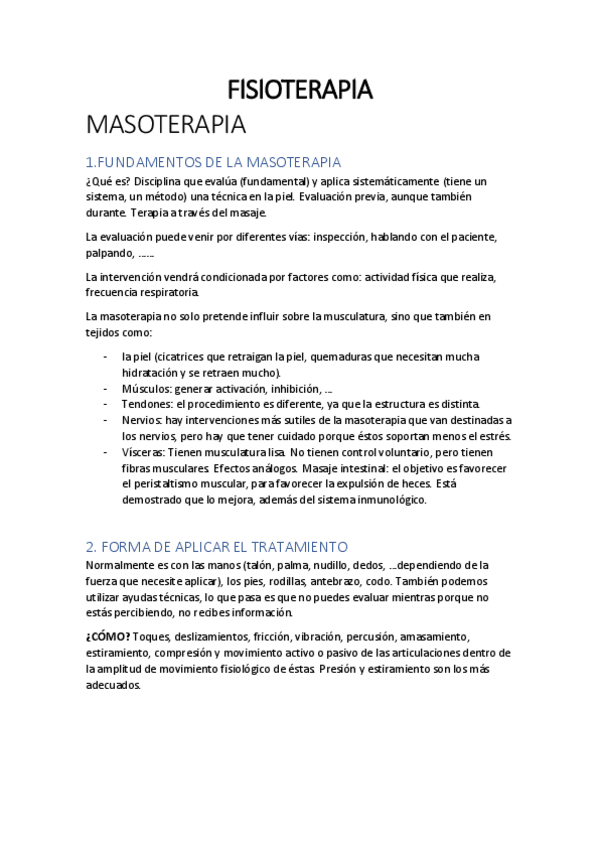 FISIOTERAPIA

MASOTERAPIA

1.FUNDAMENTOS DE LA MASOTERAPIA

¿Qué es? Disciplina que evalúa (fundamental) y aplica sistemáticamente (tiene un sistema, un método) una técnica en la piel. Evaluación previa, aunque también durante. Terapia a través del masaje.

La evaluación puede venir por diferentes vías: inspección, hablando con el paciente, palpando, ……

La intervención vendrá condicionada por factores como: actividad física que realiza, frecuencia respiratoria.

La masoterapia no solo pretende influir sobre la musculatura, sino que también en tejidos como:

- la piel (cicatrices que retraigan la piel, quemaduras que necesitan mucha hidratación y se retraen mucho).
- Músculos: generar activación, inhibición, …
- Tendones: el procedimiento es diferente, ya que la estructura es distinta.
- Nervios: hay intervenciones más sutiles de la masoterapia que van destinadas a los nervios, pero hay que tener cuidado porque éstos soportan menos el estrés.
- Vísceras: Tienen musculatura lisa. No tienen control voluntario, pero tienen fibras musculares. Efectos análogos. Masaje intestinal: el objetivo es favorecer el peristaltismo muscular, para favorecer la expulsión de heces. Está demostrado que lo mejora, además del sistema inmunológico.

2. FORMA DE APLICAR EL TRATAMIENTO

Normalmente es con las manos (talón, palma, nudillo, dedos, …dependiendo de la fuerza que necesite aplicar), los pies, rodillas, antebrazo, codo. También podemos utilizar ayudas técnicas, lo que pasa es que no puedes evaluar mientras porque no estás percibiendo, no recibes información.

¿CÓMO? Toques, deslizamientos, fricción, vibración, percusión, amasamiento, estiramiento, compresión y movimiento activo o pasivo de las articulaciones dentro de la amplitud de movimiento fisiológico de éstas. Presión y estiramiento son los más adecuados.